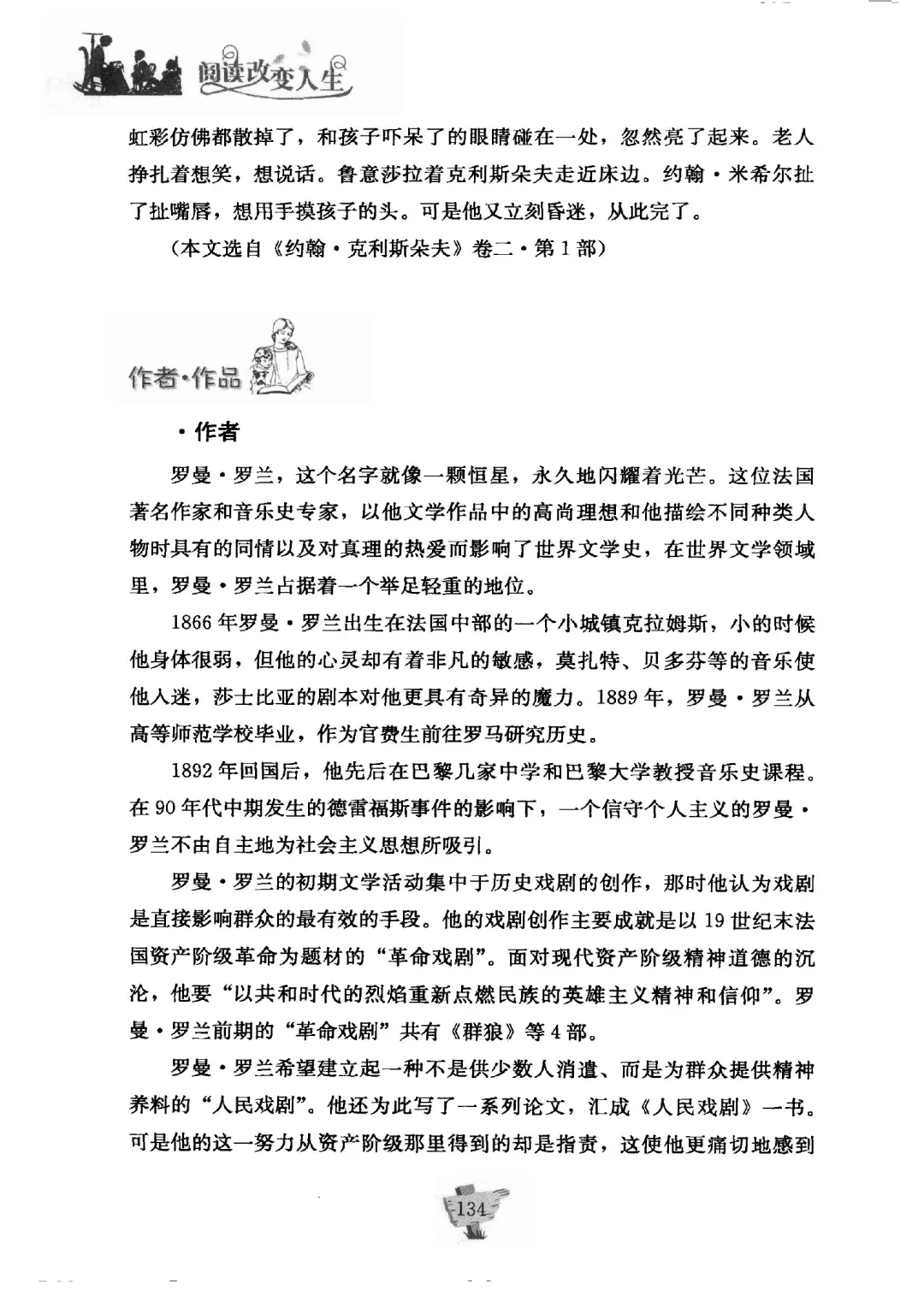 阅读改变人生

虹彩仿佛都散掉了，和孩子吓呆了的眼睛碰在一处，忽然亮了起来。老人挣扎着想笑，想说话。鲁意莎拉着克利斯朵夫走近床边。约翰·米希尔扯了扯嘴唇，想用手摸孩子的头。可是他又立刻昏迷，从此完了。

（本文选自《约翰·克利斯朵夫》卷二·第1部）

作者·作品

·作者

罗曼·罗兰，这个名字就像一颗恒星，永久地闪耀着光芒。这位法国著名作家和音乐史专家，以他文学作品中的高尚理想和他描绘不同种类人物时具有的同情以及对真理的热爱而影响了世界文学史，在世界文学领域里，罗曼·罗兰占据着一个举足轻重的地位。

1866年罗曼·罗兰出生在法国中部的一个小城镇克拉姆斯，小的时候他身体很弱，但他的心灵却有着非凡的敏感，莫扎特、贝多芬等的音乐使他入迷，莎士比亚的剧本对他更具有奇异的魔力。1889年，罗曼·罗兰从高等师范学校毕业，作为官费生前往罗马研究历史。

1892年回国后，他先后在巴黎几家中学和巴黎大学教授音乐史课程。在90年代中期发生的德雷福斯事件的影响下，一个信守个人主义的罗曼·罗兰不由自主地为社会主义思想所吸引。

罗曼·罗兰的初期文学活动集中于历史戏剧的创作，那时他认为戏剧是直接影响群众的最有效的手段。他的戏剧创作主要成就是以19世纪末法国资产阶级革命为题材的“革命戏剧”。面对现代资产阶级精神道德的沉沦，他要“以共和时代的烈焰重新点燃民族的英雄主义精神和信仰”。罗曼·罗兰前期的“革命戏剧”共有《群狼》等4部。

罗曼·罗兰希望建立起一种不是供少数人消遣、而是为群众提供精神养料的“人民戏剧”。他还为此写了一系列论文，汇成《人民戏剧》一书。可是他的这一努力从资产阶级那里得到的却是指责，这使他更痛切地感到

134